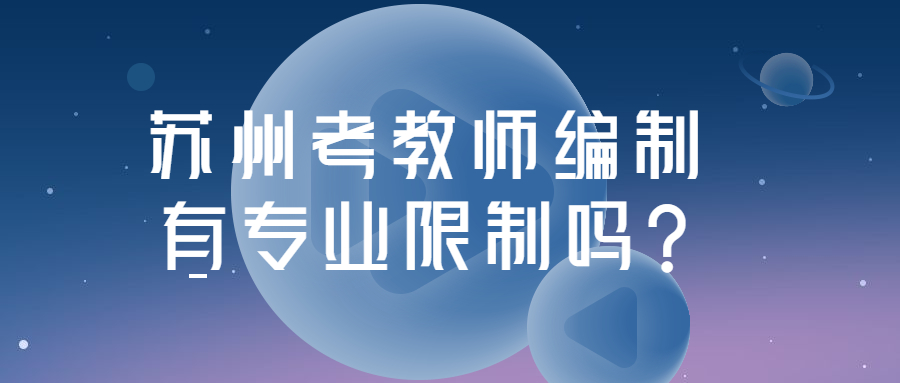 苏州考教师编制
有专业限制吗？